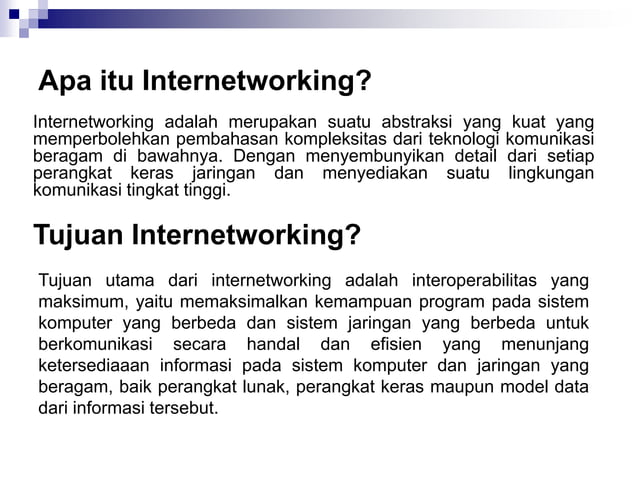 Apa itu Internetworking?

Internetworking adalah merupakan suatu abstraksi yang kuat yang memperbolehkan pembahasan kompleksitas dari teknologi komunikasi beragam di bawahnya. Dengan menyembunyikan detail dari setiap perangkat keras jaringan dan menyediakan suatu lingkungan komunikasi tingkat tinggi.

Tujuan Internetworking?

Tujuan utama dari internetworking adalah interoperabilitas yang maksimum, yaitu memaksimalkan kemampuan program pada sistem komputer yang berbeda dan sistem jaringan yang berbeda untuk berkomunikasi secara handal dan efisien yang menunjang ketersediaaan informasi pada sistem komputer dan jaringan yang beragam, baik perangkat lunak, perangkat keras maupun model data dari informasi tersebut.